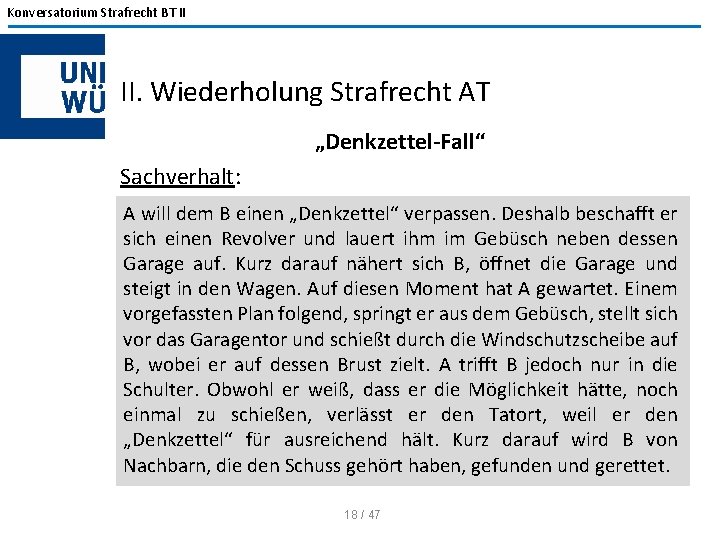 Konversatorium Strafrecht BT II

UNI
WÜ

II. Wiederholung Strafrecht AT

„Denkzettel-Fall“

Sachverhalt:

A will dem B einen „Denkzettel“ verpassen. Deshalb beschafft er sich einen Revolver und lauert ihm im Gebüsch neben dessen Garage auf. Kurz darauf nähert sich B, öffnet die Garage und steigt in den Wagen. Auf diesen Moment hat A gewartet. Einem vorgefassten Plan folgend, springt er aus dem Gebüsch, stellt sich vor das Garagentor und schießt durch die Windschutzscheibe auf B, wobei er auf dessen Brust zielt. A trifft B jedoch nur in die Schulter. Obwohl er weiß, dass er die Möglichkeit hätte, noch einmal zu schießen, verlässt er den Tatort, weil er den „Denkzettel“ für ausreichend hält. Kurz darauf wird B von Nachbarn, die den Schuss gehört haben, gefunden und gerettet.

18 / 47